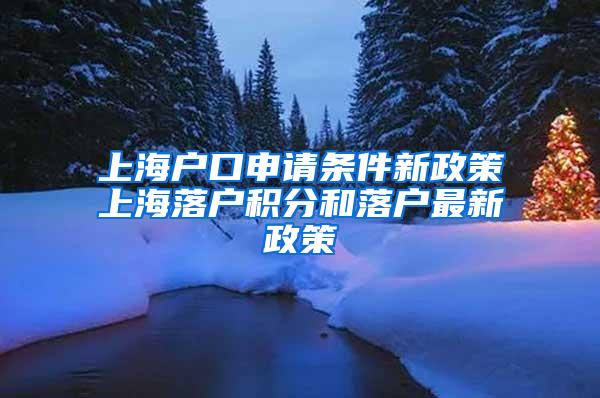 上海户口申请条件新政策上海落户积分和落户最新政策